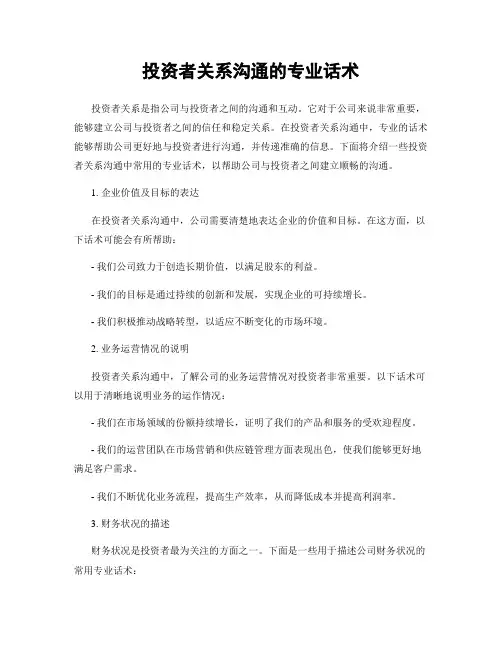 投资者关系沟通的专业话术

投资者关系是指公司与投资者之间的沟通和互动。它对于公司来说非常重要，能够建立公司与投资者之间的信任和稳定关系。在投资者关系沟通中，专业的话术能够帮助公司更好地与投资者进行沟通，并传递准确的信息。下面将介绍一些投资者关系沟通中常用的专业话术，以帮助公司与投资者之间建立顺畅的沟通。

1. 企业价值及目标的表达

在投资者关系沟通中，公司需要清楚地表达企业的价值和目标。在这方面，以下话术可能会有所帮助：

- 我们公司致力于创造长期价值，以满足股东的利益。

- 我们的目标是通过持续的创新和发展，实现企业的可持续增长。

- 我们积极推动战略转型，以适应不断变化的市场环境。

2. 业务运营情况的说明

投资者关系沟通中，了解公司的业务运营情况对投资者非常重要。以下话术可以用于清晰地说明业务的运作情况：

- 我们在市场领域的份额持续增长，证明了我们的产品和服务的受欢迎程度。

- 我们的运营团队在市场营销和供应链管理方面表现出色，使我们能够更好地满足客户需求。

- 我们不断优化业务流程，提高生产效率，从而降低成本并提高利润率。

3. 财务状况的描述

财务状况是投资者最为关注的方面之一。下面是一些用于描述公司财务状况的常用专业话术：